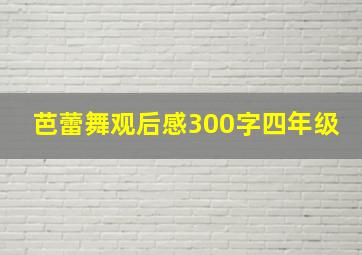 芭蕾舞观后感300字四年级